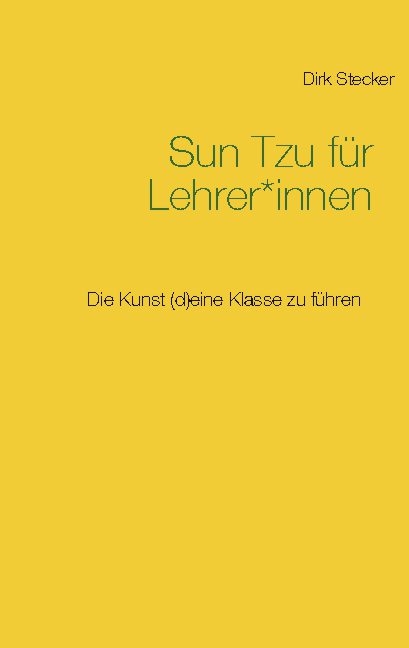 Dirk Stecker

Sun Tzu für Lehrer*innen

Die Kunst (d)eine Klasse zu führen